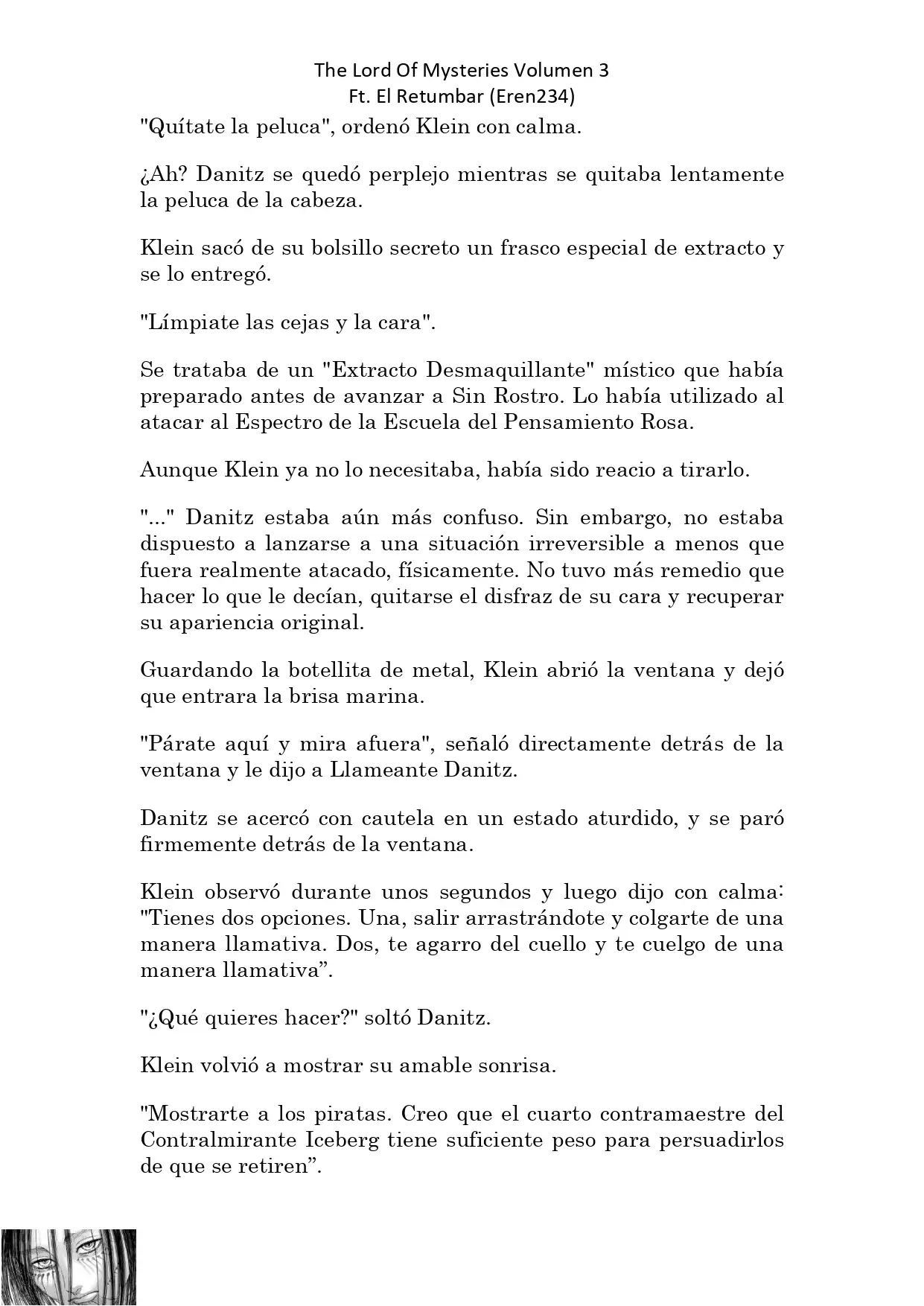 The Lord Of Mysteries Volumen 3
Ft. El Retumbar (Eren234)

"Quítate la peluca", ordenó Klein con calma.

¿Ah? Danitz se quedó perplejo mientras se quitaba lentamente la peluca de la cabeza.

Klein sacó de su bolsillo secreto un frasco especial de extracto y se lo entregó.

"Límpiate las cejas y la cara".

Se trataba de un "Extracto Desmaquillante" místico que había preparado antes de avanzar a Sin Rostro. Lo había utilizado al atacar al Espectro de la Escuela del Pensamiento Rosa.

Aunque Klein ya no lo necesitaba, había sido reacio a tirarlo.

"..." Danitz estaba aún más confuso. Sin embargo, no estaba dispuesto a lanzarse a una situación irreversible a menos que fuera realmente atacado, físicamente. No tuvo más remedio que hacer lo que le decían, quitarse el disfraz de su cara y recuperar su apariencia original.

Guardando la botellita de metal, Klein abrió la ventana y dejó que entrara la brisa marina.

"Párate aquí y mira afuera", señaló directamente detrás de la ventana y le dijo a Llameante Danitz.

Danitz se acercó con cautela en un estado aturdido, y se paró firmemente detrás de la ventana.

Klein observó durante unos segundos y luego dijo con calma: "Tienes dos opciones. Una, salir arrastrándote y colgarte de una manera llamativa. Dos, te agarro del cuello y te cuelgo de una manera llamativa”.

"¿Qué quieres hacer?" soltó Danitz.

Klein volvió a mostrar su amable sonrisa.

"Mostrarte a los piratas. Creo que el cuarto contramaestre del Contralmirante Iceberg tiene suficiente peso para persuadirlos de que se retiren”.